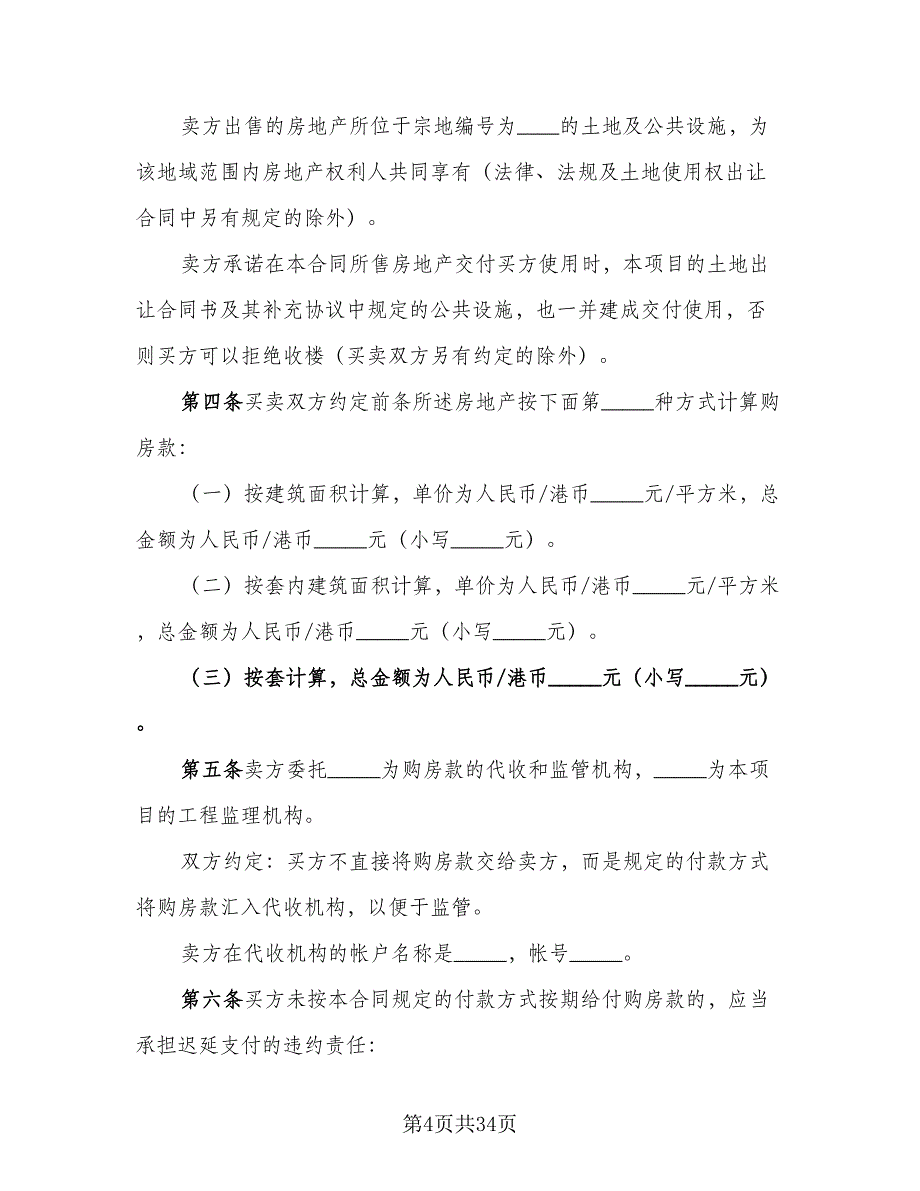 卖方出售的房地产所位于宗地编号为____的土地及公共设施，为该地域范围内房地产权利人共同享有（法律、法规及土地使用权出让合同中另有规定的除外）。

卖方承诺在本合同所售房地产交付买方使用时，本项目的土地出让合同书及其补充协议中规定的公共设施，也一并建成交付使用，否则买方可以拒绝收楼（买卖双方另有约定的除外）。

第四条买卖双方约定前条所述房地产按下面第_____种方式计算购房款：

（一）按建筑面积计算，单价为人民币/港币_____元/平方米，总金额为人民币/港币_____元（小写_____元）。

（二）按套内建筑面积计算，单价为人民币/港币_____元/平方米，总金额为人民币/港币_____元（小写_____元）。

（三）按套计算，总金额为人民币/港币_____元（小写_____元）。

第五条卖方委托_____为购房款的代收和监管机构，_____为本项目的工程监理机构。

双方约定：买方不直接将购房款交给卖方，而是规定的付款方式将购房款汇入代收机构，以便于监管。

卖方在代收机构的帐户名称是_____，帐号_____。

第六条买方未按本合同规定的付款方式按期给付购房款的，应当承担迟延支付的违约责任：

第4页共34页